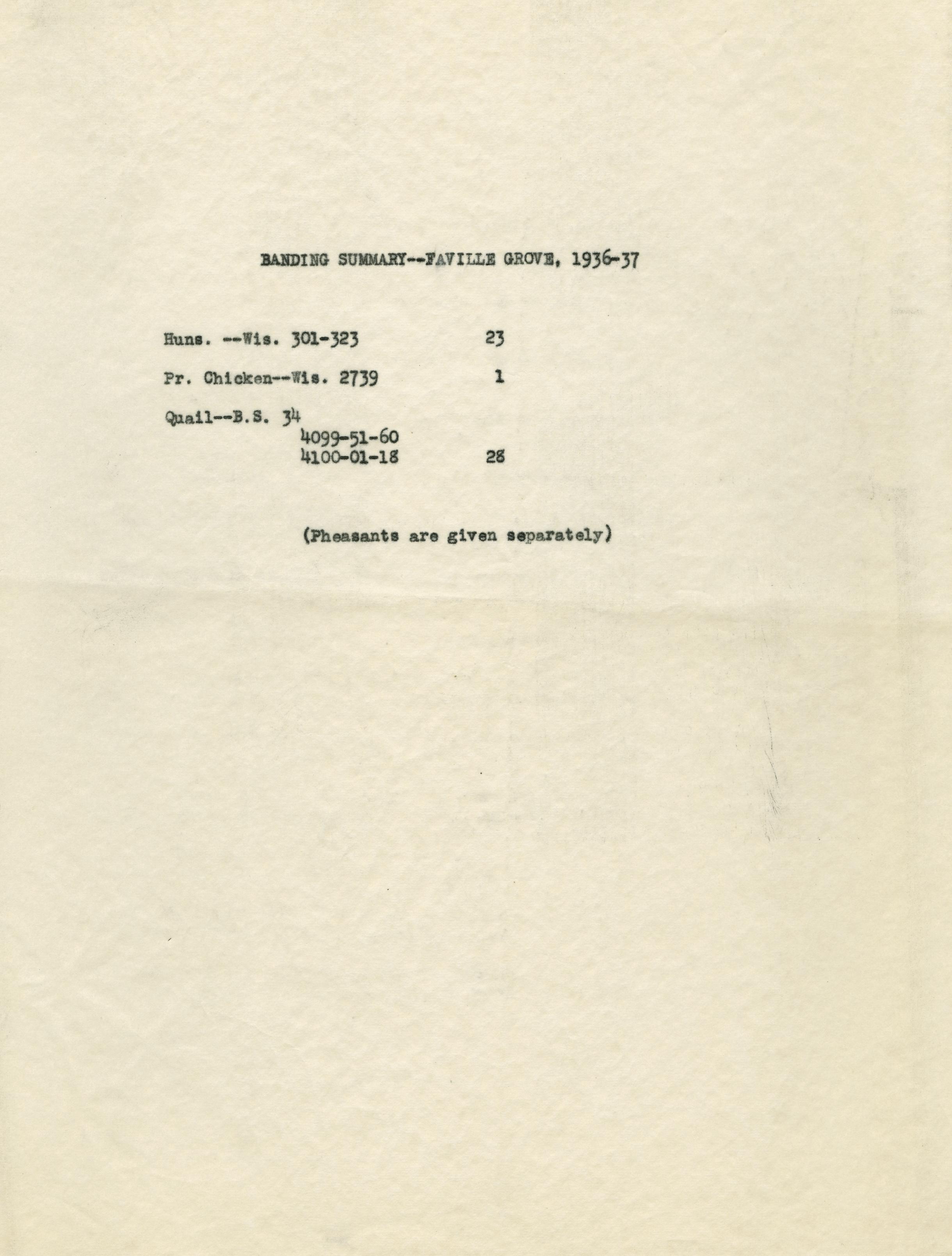 BANDING SUMMARY--FAVILLE GROVE, 1936-37

Huns. --Wis. 301-323 23

Pr. Chicken--Wis. 2739 1

Quail--B.S. 34
4099-51-60
4100-01-18 28

(Pheasants are given separately)